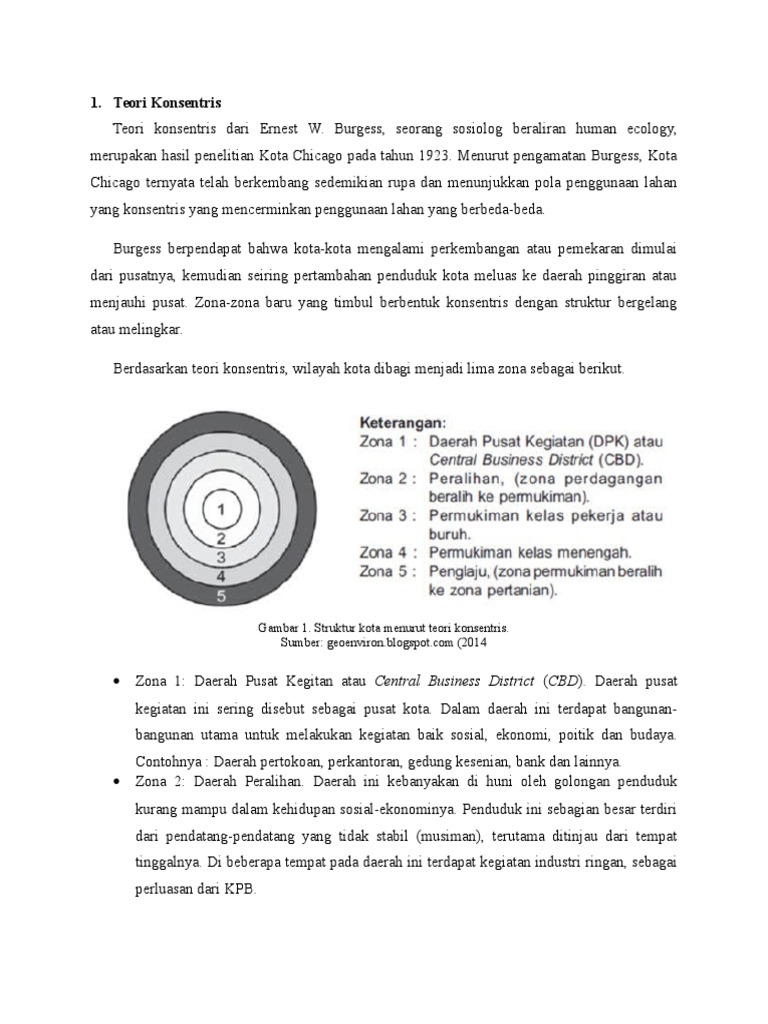 1. Teori Konsentris

Teori konsentris dari Ernest W. Burgess, seorang sosiolog beraliran human ecology, merupakan hasil penelitian Kota Chicago pada tahun 1923. Menurut pengamatan Burgess, Kota Chicago ternyata telah berkembang sedemikian rupa dan menunjukkan pola penggunaan lahan yang konsentris yang mencerminkan penggunaan lahan yang berbeda-beda.

Burgess berpendapat bahwa kota-kota mengalami perkembangan atau pemekaran dimulai dari pusatnya, kemudian seiring pertambahan penduduk kota meluas ke daerah pinggiran atau menjauhi pusat. Zona-zona baru yang timbul berbentuk konsentris dengan struktur bergelang atau melingkar.

Berdasarkan teori konsentris, wilayah kota dibagi menjadi lima zona sebagai berikut.

1
2
3
4
5

Keterangan:
Zona 1 : Daerah Pusat Kegiatan (DPK) atau Central Business District (CBD).
Zona 2 : Peralihan, (zona perdagangan beralih ke permukiman).
Zona 3 : Permukiman kelas pekerja atau buruh.
Zona 4 : Permukiman kelas menengah.
Zona 5 : Penglaju, (zona permukiman beralih ke zona pertanian).

Gambar 1. Struktur kota menurut teori konsentris.
Sumber: geoenviron.blogspot.com (2014

• Zona 1: Daerah Pusat Kegitan atau Central Business District (CBD). Daerah pusat kegiatan ini sering disebut sebagai pusat kota. Dalam daerah ini terdapat bangunan-bangunan utama untuk melakukan kegiatan baik sosial, ekonomi, poitik dan budaya. Contohnya : Daerah pertokoan, perkantoran, gedung kesenian, bank dan lainnya.

• Zona 2: Daerah Peralihan. Daerah ini kebanyakan di huni oleh golongan penduduk kurang mampu dalam kehidupan sosial-ekonominya. Penduduk ini sebagian besar terdiri dari pendatang-pendatang yang tidak stabil (musiman), terutama ditinjau dari tempat tinggalnya. Di beberapa tempat pada daerah ini terdapat kegiatan industri ringan, sebagai perluasan dari KPB.